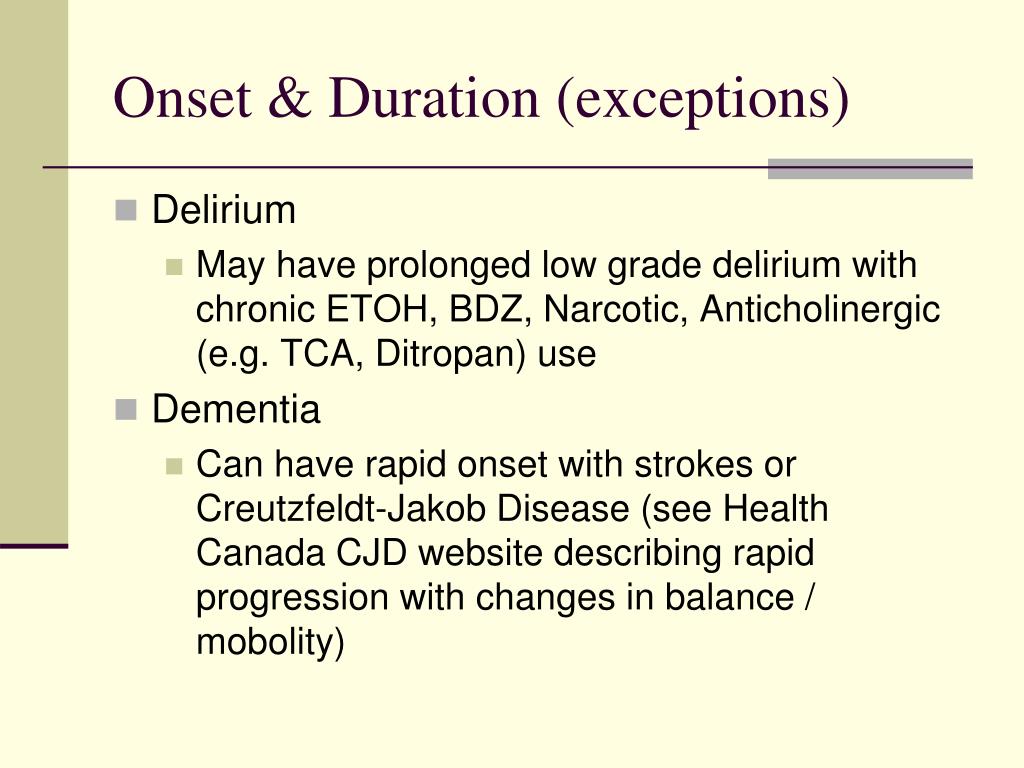 Onset & Duration (exceptions)

Delirium

May have prolonged low grade delirium with chronic ETOH, BDZ, Narcotic, Anticholinergic (e.g. TCA, Ditropan) use

Dementia

Can have rapid onset with strokes or Creutzfeldt-Jakob Disease (see Health Canada CJD website describing rapid progression with changes in balance / mobolity)